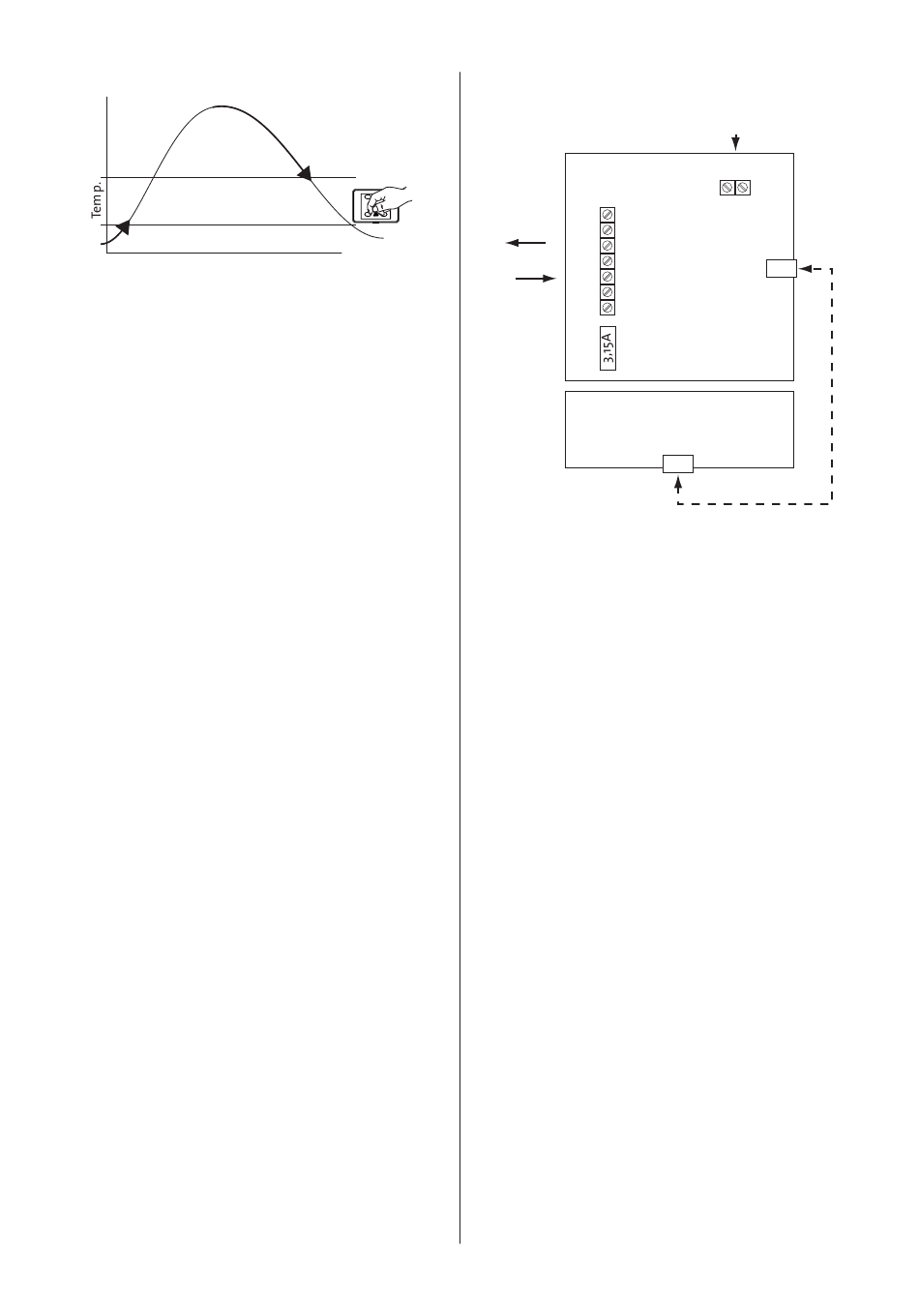 Temp.

3.15A